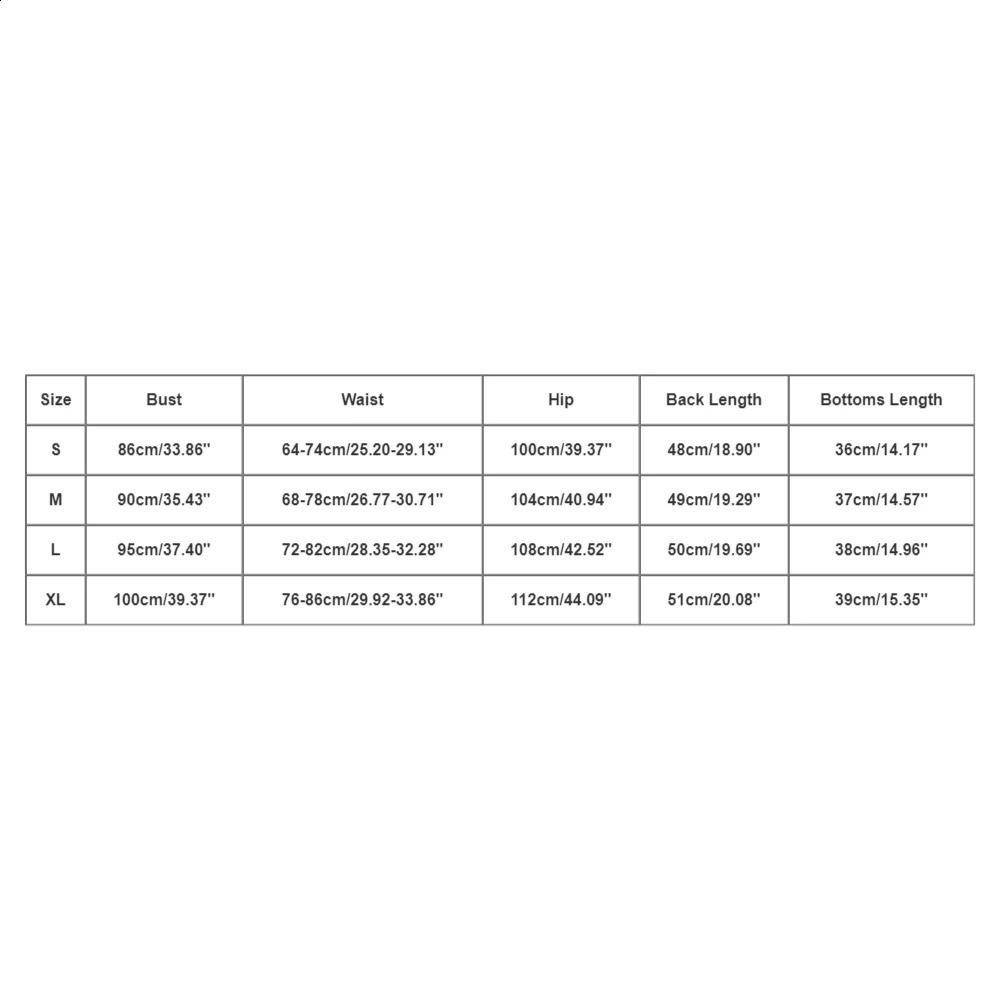 | Size | Bust | Waist | Hip | Back Length | Bottoms Length |
|---|---|---|---|---|---|
| S | 86cm/33.86'' | 64-74cm/25.20-29.13'' | 100cm/39.37'' | 48cm/18.90'' | 36cm/14.17'' |
| M | 90cm/35.43'' | 68-78cm/26.77-30.71'' | 104cm/40.94'' | 49cm/19.29'' | 37cm/14.57'' |
| L | 95cm/37.40'' | 72-82cm/28.35-32.28'' | 108cm/42.52'' | 50cm/19.69'' | 38cm/14.96'' |
| XL | 100cm/39.37'' | 76-86cm/29.92-33.86'' | 112cm/44.09'' | 51cm/20.08'' | 39cm/15.35'' |